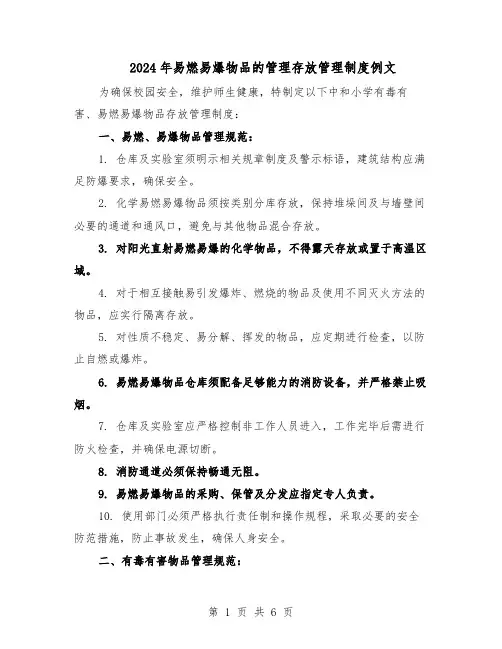 2024年易燃易爆物品的管理存放管理制度例文

为确保校园安全，维护师生健康，特制定以下中和小学有毒有害、易燃易爆物品存放管理制度：

一、易燃、易爆物品管理规范：

1. 仓库及实验室须明示相关规章制度及警示标语，建筑结构应满足防爆要求，确保安全。

2. 化学易燃易爆物品须按类别分库存放，保持堆垛间及与墙壁间必要的通道和通风口，避免与其他物品混合存放。

3. 对阳光直射易燃易爆的化学物品，不得露天存放或置于高温区域。

4. 对于相互接触易引发爆炸、燃烧的物品及使用不同灭火方法的物品，应实行隔离存放。

5. 对性质不稳定、易分解、挥发的物品，应定期进行检查，以防止自燃或爆炸。

6. 易燃易爆物品仓库须配备足够能力的消防设备，并严格禁止吸烟。

7. 仓库及实验室应严格控制非工作人员进入，工作完毕后需进行防火检查，并确保电源切断。

8. 消防通道必须保持畅通无阻。

9. 易燃易爆物品的采购、保管及分发应指定专人负责。

10. 使用部门必须严格执行责任制和操作规程，采取必要的安全防范措施，防止事故发生，确保人身安全。

二、有毒有害物品管理规范：

第 1 页 共 6 页